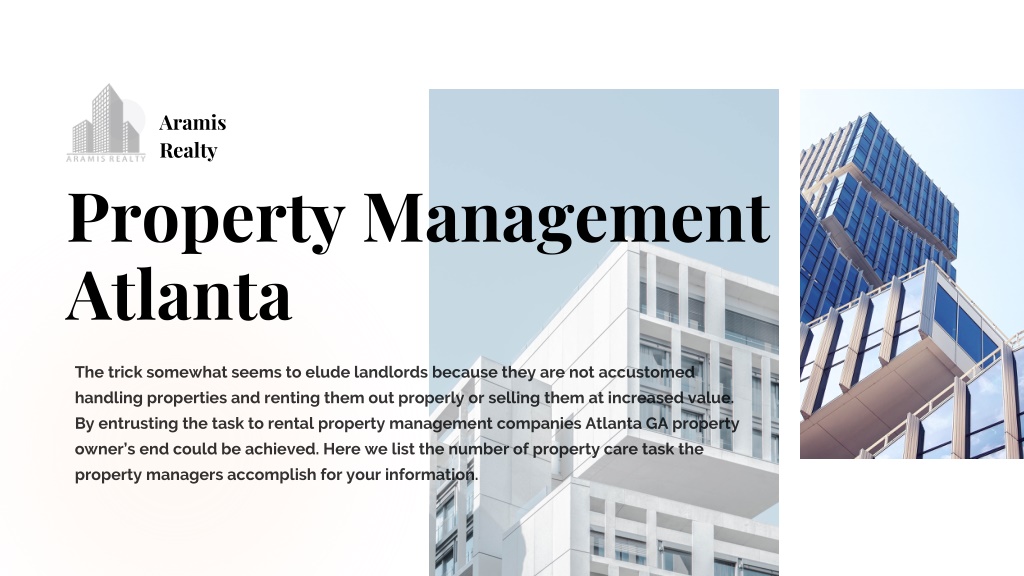 ARAMIS REALTY

Aramis Realty

Property Management Atlanta

The trick somewhat seems to elude landlords because they are not accustomed handling properties and renting them out properly or selling them at increased value. By entrusting the task to rental property management companies Atlanta GA property owner's end could be achieved. Here we list the number of property care task the property managers accomplish for your information.